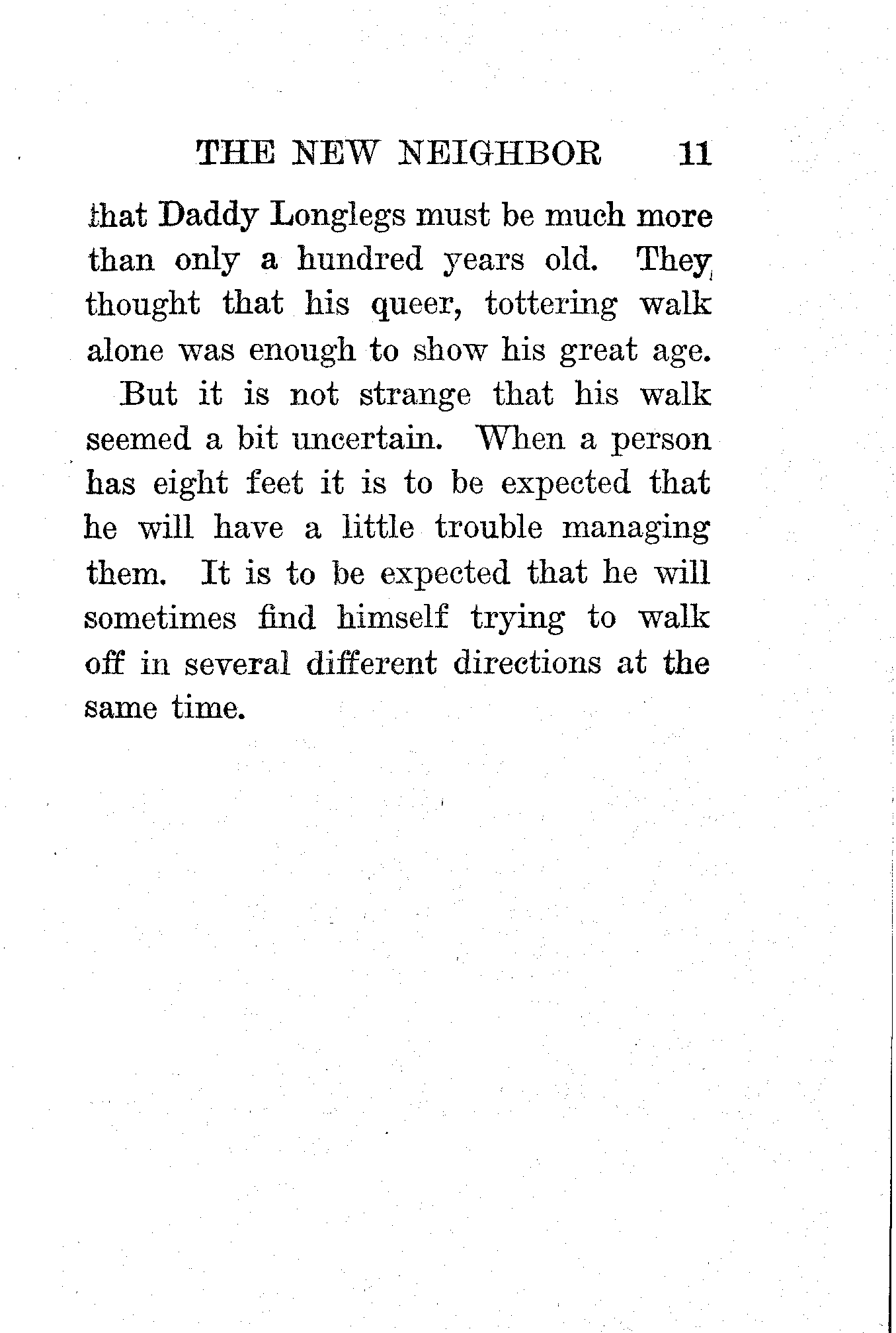 THE NEW NEIGHBOR 11

that Daddy Longlegs must be much more than only a hundred years old. They thought that his queer, tottering walk alone was enough to show his great age.

But it is not strange that his walk seemed a bit uncertain. When a person has eight feet it is to be expected that he will have a little trouble managing them. It is to be expected that he will sometimes find himself trying to walk off in several different directions at the same time.